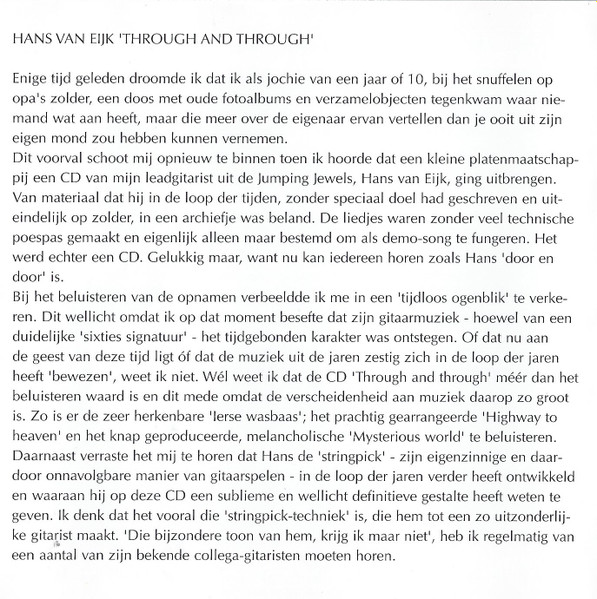 HANS VAN EIJK 'THROUGH AND THROUGH'

Enige tijd geleden droomde ik dat ik als jochie van een jaar of 10, bij het snuffelen op opa's zolder, een doos met oude fotoalbums en verzamelobjecten tegenkwam waar niemand wat aan heeft, maar die meer over de eigenaar ervan vertellen dan je ooit uit zijn eigen mond zou hebben kunnen vernemen.
Dit voorval schoot mij opnieuw te binnen toen ik hoorde dat een kleine platenmaatschappij een CD van mijn leadgitarist uit de Jumping Jewels, Hans van Eijk, ging uitbrengen. Van materiaal dat hij in de loop der tijden, zonder speciaal doel had geschreven en uiteindelijk op zolder, in een archiefje was beland. De liedjes waren zonder veel technische poespas gemaakt en eigenlijk alleen maar bestemd om als demo-song te fungeren. Het werd echter een CD. Gelukkig maar, want nu kan iedereen horen zoals Hans 'door en door' is.
Bij het beluisteren van de opnamen verbeeldde ik me in een 'tijdloos ogenblik' te verkeren. Dit wellicht omdat ik op dat moment besefte dat zijn gitaarmuziek - hoewel van een duidelijke 'sixties signatuur' - het tijdgebonden karakter was ontstegen. Of dat nu aan de geest van deze tijd ligt óf dat de muziek uit de jaren zestig zich in de loop der jaren heeft 'bewezen', weet ik niet. Wél weet ik dat de CD 'Through and through' méér dan het beluisteren waard is en dit mede omdat de verscheidenheid aan muziek daarop zo groot is. Zo is er de zeer herkenbare 'Ierse wasbaas'; het prachtig gearrangeerde 'Highway to heaven' en het knap geproduceerde, melancholische 'Mysterious world' te beluisteren. Daarnaast verraste het mij te horen dat Hans de 'stringpick' - zijn eigenzinnige en daardoor onnavolgbare manier van gitaarspelen - in de loop der jaren verder heeft ontwikkeld en waaraan hij op deze CD een sublieme en wellicht definitieve gestalte heeft weten te geven. Ik denk dat het vooral die 'stringpick-techniek' is, die hem tot een zo uitzonderlijke gitarist maakt. 'Die bijzondere toon van hem, krijg ik maar niet', heb ik regelmatig van een aantal van zijn bekende collega-gitaristen moeten horen.